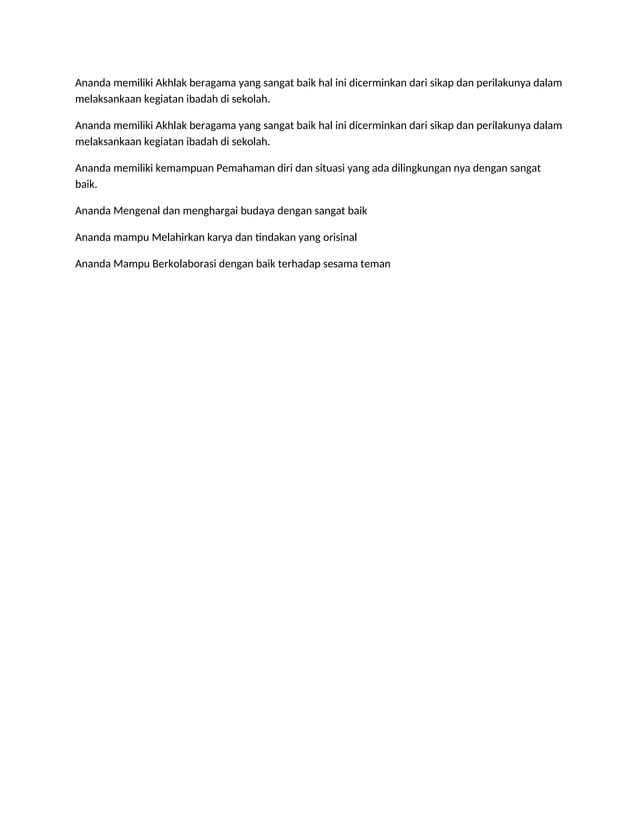 Ananda memiliki Akhlak beragama yang sangat baik hal ini dicerminkan dari sikap dan perilakunya dalam melaksankaan kegiatan ibadah di sekolah.

Ananda memiliki Akhlak beragama yang sangat baik hal ini dicerminkan dari sikap dan perilakunya dalam melaksankaan kegiatan ibadah di sekolah.

Ananda memiliki kemampuan Pemahaman diri dan situasi yang ada dilingkungan nya dengan sangat baik.

Ananda Mengenal dan menghargai budaya dengan sangat baik

Ananda mampu Melahirkan karya dan tindakan yang orisinal

Ananda Mampu Berkolaborasi dengan baik terhadap sesama teman